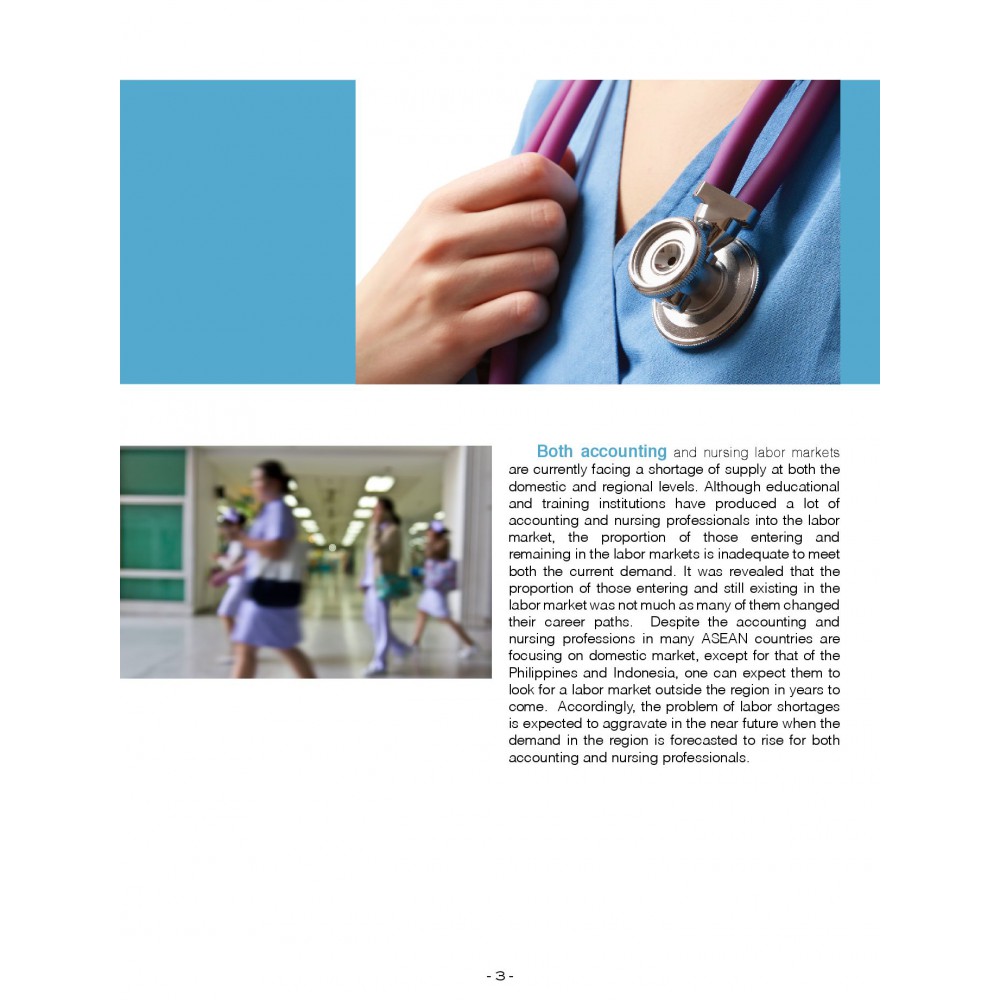 Both accounting and nursing labor markets are currently facing a shortage of supply at both the domestic and regional levels. Although educational and training institutions have produced a lot of accounting and nursing professionals into the labor market, the proportion of those entering and remaining in the labor markets is inadequate to meet both the current demand. It was revealed that the proportion of those entering and still existing in the labor market was not much as many of them changed their career paths. Despite the accounting and nursing professions in many ASEAN countries are focusing on domestic market, except for that of the Philippines and Indonesia, one can expect them to look for a labor market outside the region in years to come. Accordingly, the problem of labor shortages is expected to aggravate in the near future when the demand in the region is forecasted to rise for both accounting and nursing professionals.

- 3 -